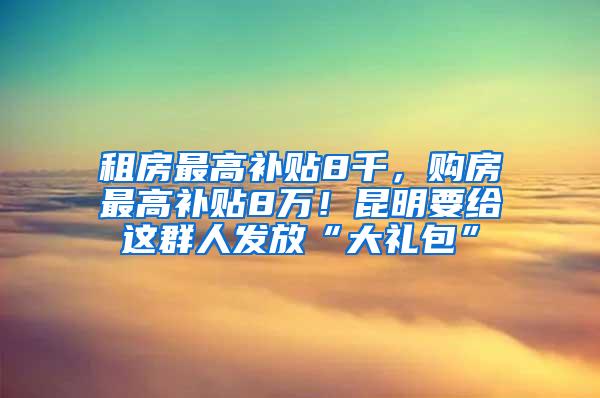 租房最高补贴8千，购房最高补贴8万！昆明要给这群人发放“大礼包”